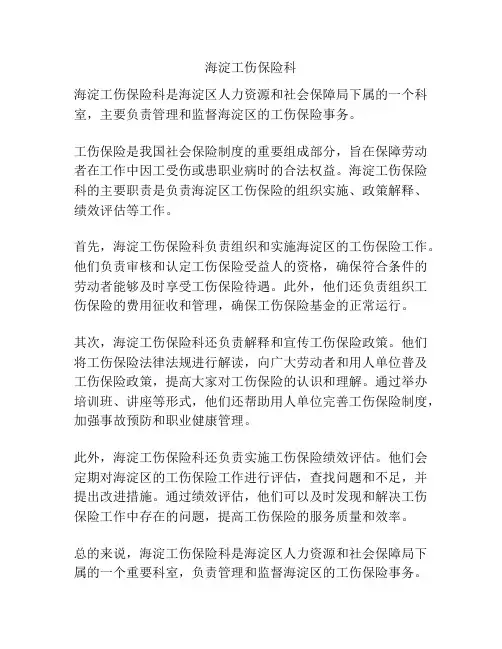 海淀工伤保险科

海淀工伤保险科是海淀区人力资源和社会保障局下属的一个科室，主要负责管理和监督海淀区的工伤保险事务。

工伤保险是我国社会保险制度的重要组成部分，旨在保障劳动者在工作中因工受伤或患职业病时的合法权益。海淀工伤保险科的主要职责是负责海淀区工伤保险的组织实施、政策解释、绩效评估等工作。

首先，海淀工伤保险科负责组织和实施海淀区的工伤保险工作。他们负责审核和认定工伤保险受益人的资格，确保符合条件的劳动者能够及时享受工伤保险待遇。此外，他们还负责组织工伤保险的费用征收和管理，确保工伤保险基金的正常运行。

其次，海淀工伤保险科还负责解释和宣传工伤保险政策。他们将工伤保险法律法规进行解读，向广大劳动者和用人单位普及工伤保险政策，提高大家对工伤保险的认识和理解。通过举办培训班、讲座等形式，他们还帮助用人单位完善工伤保险制度，加强事故预防和职业健康管理。

此外，海淀工伤保险科还负责实施工伤保险绩效评估。他们会定期对海淀区的工伤保险工作进行评估，查找问题和不足，并提出改进措施。通过绩效评估，他们可以及时发现和解决工伤保险工作中存在的问题，提高工伤保险的服务质量和效率。

总的来说，海淀工伤保险科是海淀区人力资源和社会保障局下属的一个重要科室，负责管理和监督海淀区的工伤保险事务。